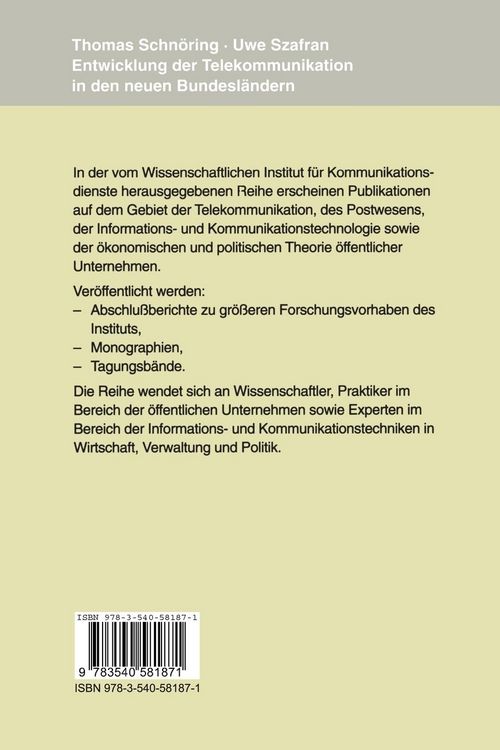 Thomas Schnöring · Uwe Szafran
Entwicklung der Telekommunikation in den neuen Bundesländern

In der vom Wissenschaftlichen Institut für Kommunikationsdienste herausgegebenen Reihe erscheinen Publikationen auf dem Gebiet der Telekommunikation, des Postwesens, der Informations- und Kommunikationstechnologie sowie der ökonomischen und politischen Theorie öffentlicher Unternehmen.

Veröffentlicht werden:
– Abschlußberichte zu größeren Forschungsvorhaben des Instituts,
– Monographien,
– Tagungsbände.

Die Reihe wendet sich an Wissenschaftler, Praktiker im Bereich der öffentlichen Unternehmen sowie Experten im Bereich der Informations- und Kommunikationstechniken in Wirtschaft, Verwaltung und Politik.

ISBN 978-3-540-58187-1
9 783540 581871
ISBN 978-3-540-58187-1